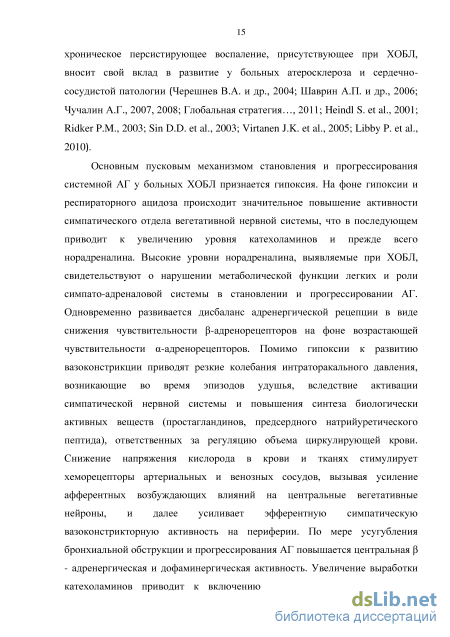 15

хроническое персистирующее воспаление, присутствующее при ХОБЛ, вносит свой вклад в развитие у больных атеросклероза и сердечно-сосудистой патологии (Черешнев В.А. и др., 2004; Шаврин А.П. и др., 2006; Чучалин А.Г., 2007, 2008; Глобальная стратегия…, 2011; Heindl S. et al., 2001; Ridker P.M., 2003; Sin D.D. et al., 2003; Virtanen J.K. et al., 2005; Libby P. et al., 2010).

Основным пусковым механизмом становления и прогрессирования системной АГ у больных ХОБЛ признается гипоксия. На фоне гипоксии и респираторного ацидоза происходит значительное повышение активности симпатического отдела вегетативной нервной системы, что в последующем приводит к увеличению уровня катехоламинов и прежде всего норадреналина. Высокие уровни норадреналина, выявляемые при ХОБЛ, свидетельствуют о нарушении метаболической функции легких и роли симпато-адреналовой системы в становлении и прогрессировании АГ. Одновременно развивается дисбаланс адренергической рецепции в виде снижения чувствительности β-адренорецепторов на фоне возрастающей чувствительности α-адренорецепторов. Помимо гипоксии к развитию вазоконстрикции приводят резкие колебания интраторакального давления, возникающие во время эпизодов удушья, вследствие активации симпатической нервной системы и повышения синтеза биологически активных веществ (простагландинов, предсердного натрийуретического пептида), ответственных за регуляцию объема циркулирующей крови. Снижение напряжения кислорода в крови и тканях стимулирует хеморецепторы артериальных и венозных сосудов, вызывая усиление афферентных возбуждающих влияний на центральные вегетативные нейроны, и далее усиливает эфферентную симпатическую вазоконстрикторную активность на периферии. По мере усугубления бронхиальной обструкции и прогрессирования АГ повышается центральная β - адренергическая и дофаминергическая активность. Увеличение выработки катехоламинов приводит к включению

dsLib.net
библиотека диссертаций